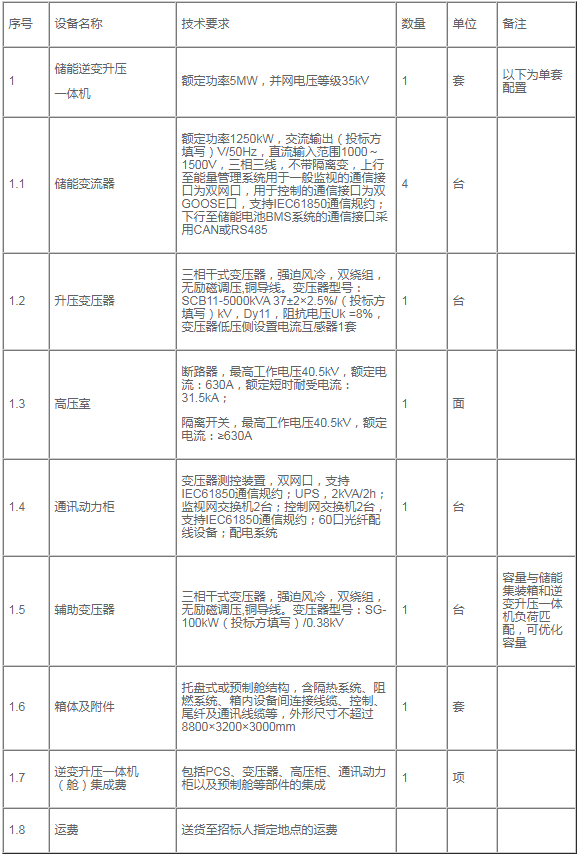 | 序号 | 设备名称 | 技术要求 | 数量 | 单位 | 备注 |
|---|---|---|---|---|---|
| 1 | 储能逆变升压一体机 | 额定功率5MW，并网电压等级35kV | 1 | 套 | 以下为单套配置 |
| 1.1 | 储能变流器 | 额定功率1250kW，交流输出（投标方填写）V/50Hz，直流输入范围1000～1500V，三相三线，不带隔离变，上行至能量管理系统用于一般监视的通信接口为双网口，用于控制的通信接口为双GOOSE口，支持IEC61850通信规约；下行至储能电池BMS系统的通信接口采用CAN或RS485 | 4 | 台 | |
| 1.2 | 升压变压器 | 三相干式变压器，强迫风冷，双绕组，无励磁调压,铜导线。变压器型号：SCB11-5000kVA 37±2×2.5%/（投标方填写）kV，Dy11，阻抗电压Uk =8%，变压器低压侧设置电流互感器1套 | 1 | 台 | |
| 1.3 | 高压室 | 断路器，最高工作电压40.5kV，额定电流：630A，额定短时耐受电流：31.5kA；<br><br>隔离开关，最高工作电压40.5kV，额定电流：≥630A | 1 | 面 | |
| 1.4 | 通讯动力柜 | 变压器测控装置，双网口，支持IEC61850通信规约；UPS，2kVA/2h；监视网交换机2台；控制网交换机2台，支持IEC61850通信规约；60口光纤配线设备；配电系统 | 1 | 台 | |
| 1.5 | 辅助变压器 | 三相干式变压器，强迫风冷，双绕组，无励磁调压,铜导线。变压器型号：SG-100kW（投标方填写）/0.38kV | 1 | 台 | 容量与储能集装箱和逆变升压一体机负荷匹配，可优化容量 |
| 1.6 | 箱体及附件 | 托盘式或预制舱结构，含隔热系统、阻燃系统、箱内设备间连接线缆、控制、尾纤及通讯线缆等，外形尺寸不超过8800×3200×3000mm | 1 | 套 | |
| 1.7 | 逆变升压一体机（舱）集成费 | 包括PCS、变压器、高压柜、通讯动力柜以及预制舱等部件的集成 | 1 | 项 | |
| 1.8 | 运费 | 送货至招标人指定地点的运费 | | | |